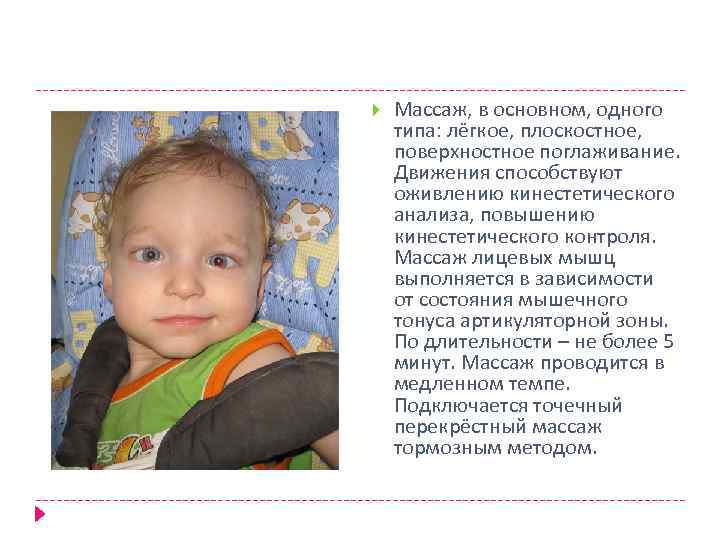 Массаж, в основном, одного типа: лёгкое, плоскостное, поверхностное поглаживание. Движения способствуют оживлению кинестетического анализа, повышению кинестетического контроля. Массаж лицевых мышц выполняется в зависимости от состояния мышечного тонуса артикуляторной зоны. По длительности – не более 5 минут. Массаж проводится в медленном темпе. Подключается точечный перекрёстный массаж тормозным методом.